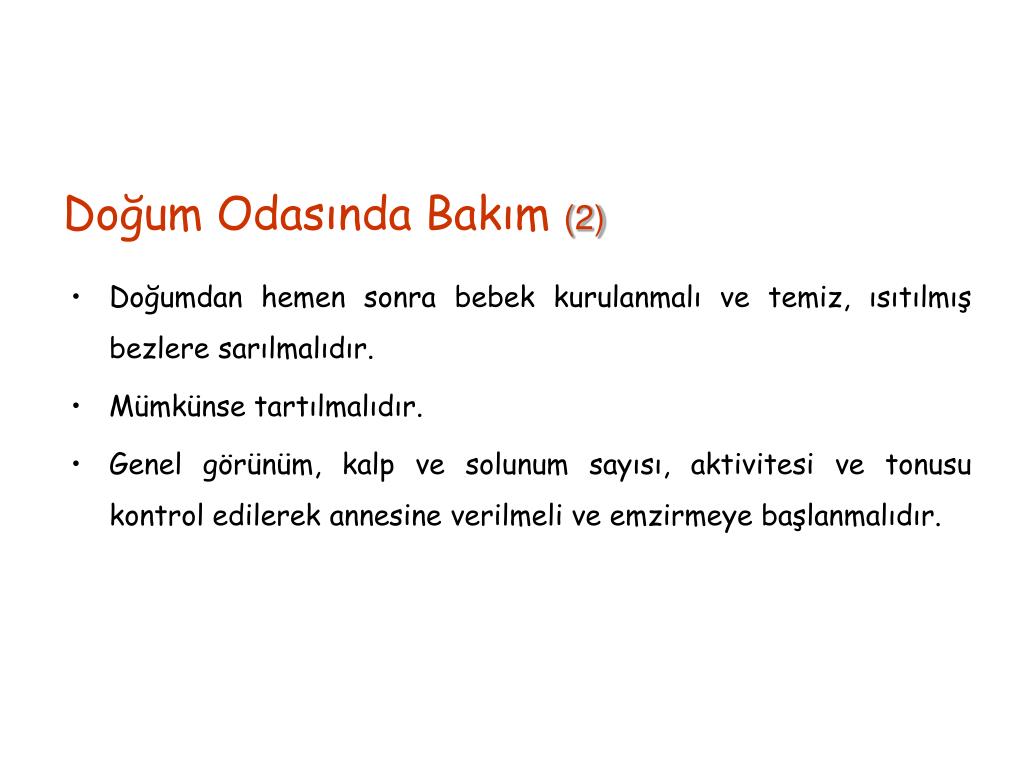 Doğum Odasında Bakım (2)

• Doğumdan hemen sonra bebek kurulanmalı ve temiz, ısıtılmış bezlere sarılmalıdır.

• Mümkünse tartılmalıdır.

• Genel görünüm, kalp ve solunum sayısı, aktivitesi ve tonusu kontrol edilerek annesine verilmeli ve emzirmeye başlanmalıdır.